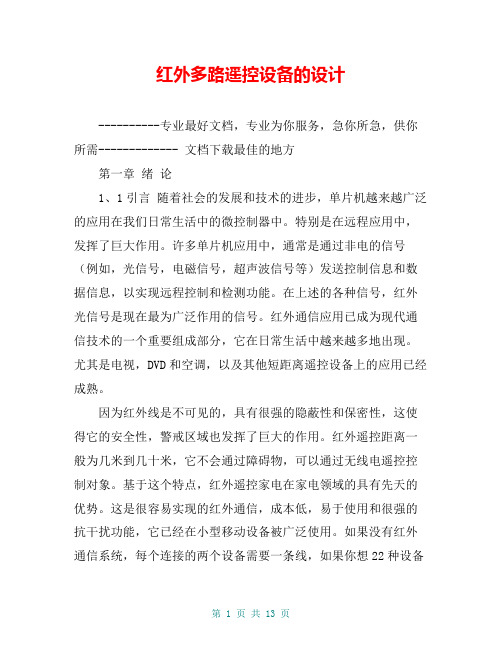 红外多路遥控设备的设计

----------专业最好文档，专业为你服务，急你所急，供你所需------------- 文档下载最佳的地方

第一章 绪 论

1、1 引言 随着社会的发展和技术的进步，单片机越来越广泛的应用在我们日常生活中的微控制器中。特别是在远程应用中，发挥了巨大作用。许多单片机应用中，通常是通过非电的信号（例如，光信号，电磁信号，超声波信号等）发送控制信息和数据信息，以实现远程控制和检测功能。在上述的各种信号，红外光信号是现在最为广泛作用的信号。红外通信应用已成为现代通信技术的一个重要组成部分，它在日常生活中越来越多地出现。尤其是电视，DVD 和空调，以及其他短距离遥控设备上的应用已经成熟。

因为红外线是不可见的，具有很强的隐蔽性和保密性，这使得它的安全性，警戒区域也发挥了巨大的作用。红外遥控距离一般为几米到几十米，它不会通过障碍物，可以通过无线电遥控控制对象。基于这个特点，红外遥控家电在家电领域的具有先天的优势。这是很容易实现的红外通信，成本低，易于使用和很强的抗干扰功能，它已经在小型移动设备被广泛使用。如果没有红外通信系统，每个连接的两个设备需要一条线，如果你想 22 种设备

第 1 页 共 13 页